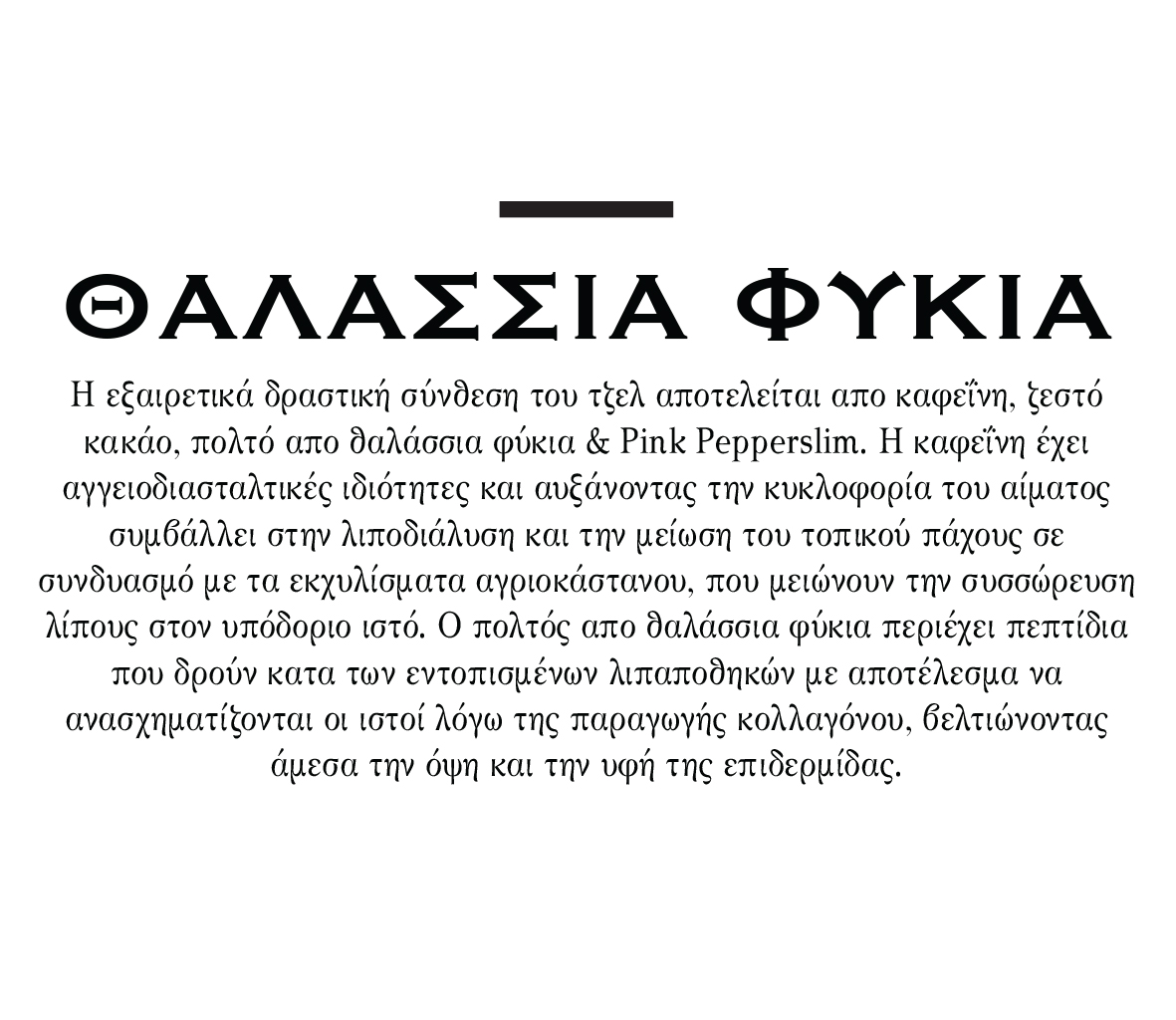 ΘΑΛΑΣΣΙΑ ΦΥΚΙΑ

Η εξαιρετικά δραστική σύνθεση του τζελ αποτελείται απο καφεΐνη, ζεστό κακάο, πολτό απο θαλάσσια φύκια & Pink Pepperslim. Η καφεΐνη έχει αγγειοδιασταλτικές ιδιότητες και αυξάνοντας την κυκλοφορία του αίματος συμβάλλει στην λιποδιάλυση και την μείωση του τοπικού πάχους σε συνδυασμό με τα εκχυλίσματα αγριοκάστανου, που μειώνουν την συσσώρευση λίπους στον υπόδοριο ιστό. Ο πολτός απο θαλάσσια φύκια περιέχει πεπτίδια που δρούν κατα των εντοπισμένων λιπαποθηκών με αποτέλεσμα να ανασχηματίζονται οι ιστοί λόγω της παραγωγής κολλαγόνου, βελτιώνοντας άμεσα την όψη και την υφή της επιδερμίδας.